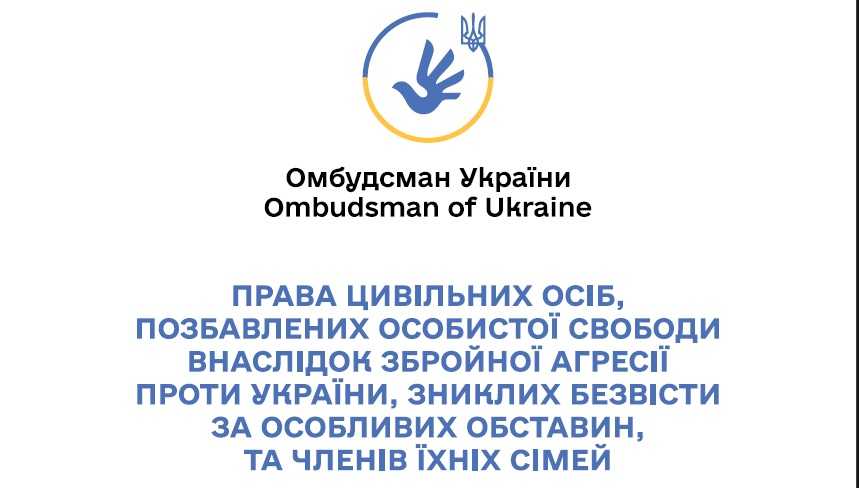 Омбудсман України
Ombudsman of Ukraine

ПРАВА ЦИВІЛЬНИХ ОСІБ, ПОЗБАВЛЕНИХ ОСОБИСТОЇ СВОБОДИ ВНАСЛІДОК ЗБРОЙНОЇ АГРЕСІЇ ПРОТИ УКРАЇНИ, ЗНИКЛИХ БЕЗВІСТИ ЗА ОСОБЛИВИХ ОБСТАВИН, ТА ЧЛЕНІВ ЇХНІХ СІМЕЙ